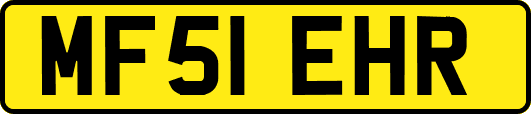 MF51 EHR